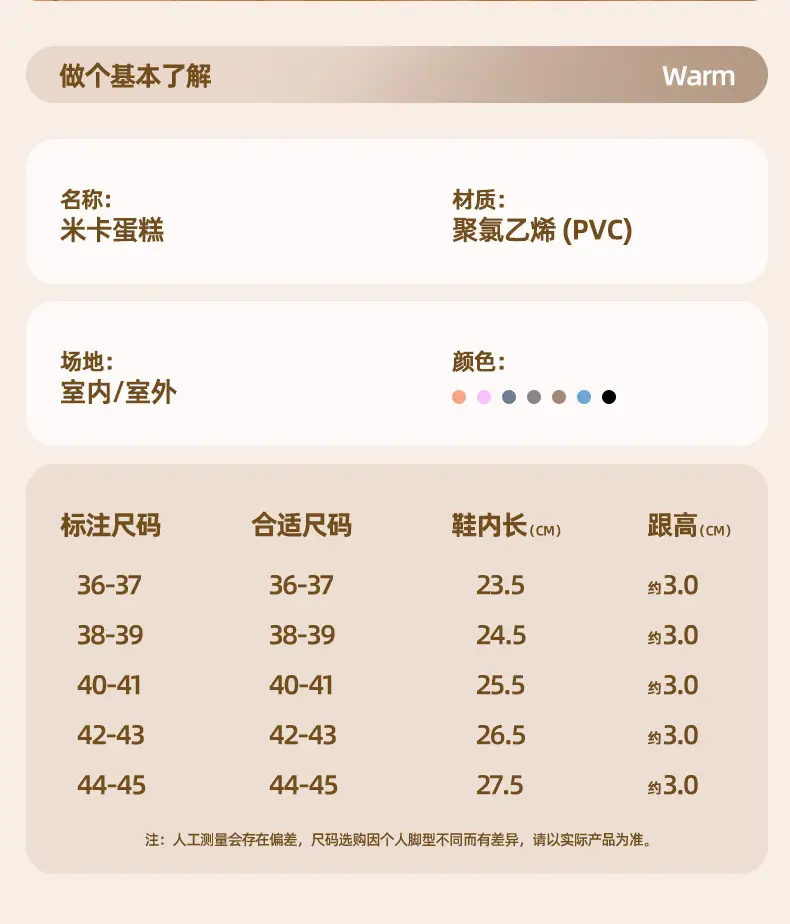 做个基本了解 Warm

名称:
米卡蛋糕

材质:
聚氯乙烯 (PVC)

场地:
室内/室外

颜色:

| 标注尺码 | 合适尺码 | 鞋内长(CM) | 跟高(CM) |
|---|---|---|---|
| 36-37 | 36-37 | 23.5 | 约3.0 |
| 38-39 | 38-39 | 24.5 | 约3.0 |
| 40-41 | 40-41 | 25.5 | 约3.0 |
| 42-43 | 42-43 | 26.5 | 约3.0 |
| 44-45 | 44-45 | 27.5 | 约3.0 |

注：人工测量会存在偏差，尺码选购因个人脚型不同而有差异，请以实际产品为准。